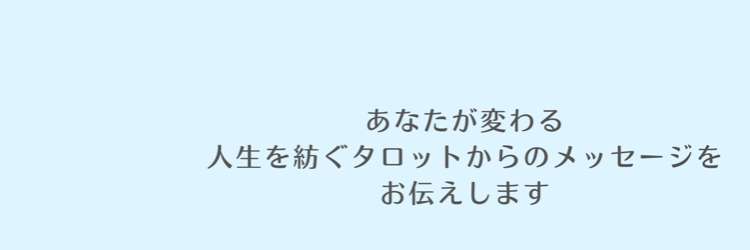 あなたが変わる
人生を紡ぐタロットからのメッセージを
お伝えします